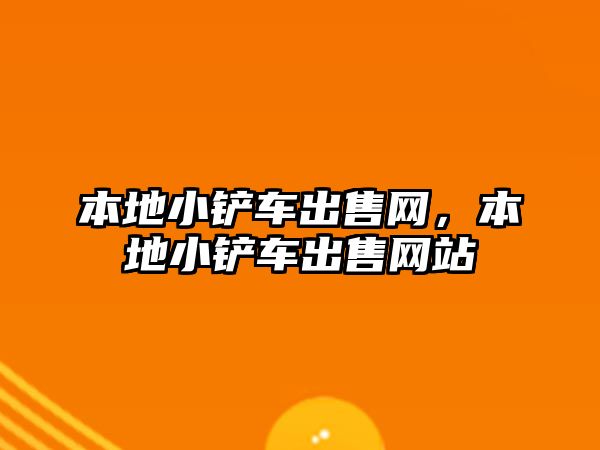 本地小铲车出售网，本地小铲车出售网站